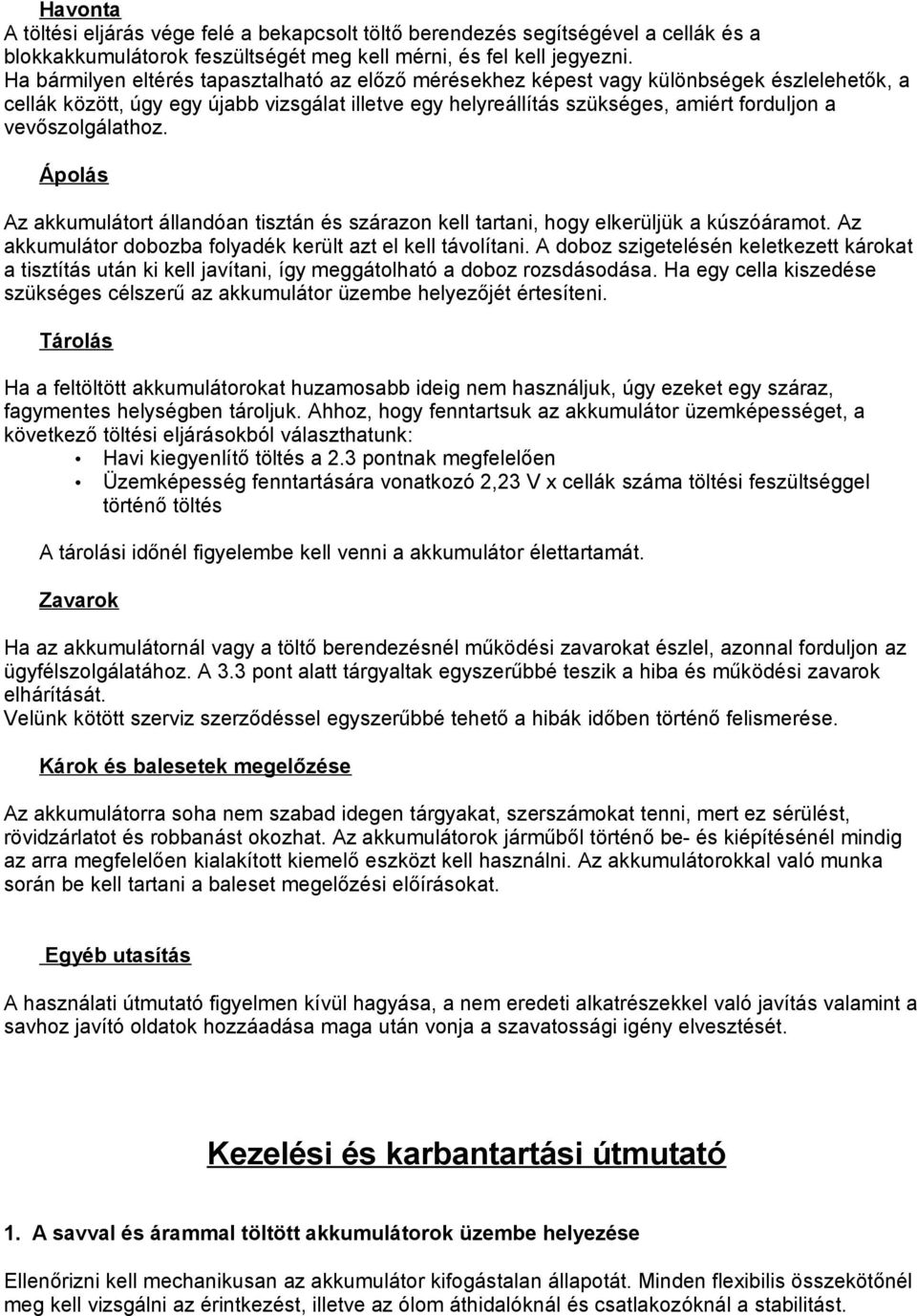 Havonta
A töltési eljárás vége felé a bekapcsolt töltő berendezés segítségével a cellák és a blokkakkumulátorok feszültségét meg kell mérni, és fel kell jegyezni.
Ha bármilyen eltérés tapasztalható az előző mérésekhez képest vagy különbségek észlelehetők, a cellák között, úgy egy újabb vizsgálat illetve egy helyreállítás szükséges, amiért forduljon a vevőszolgálathoz.

Ápolás

Az akkumulátort állandóan tisztán és szárazon kell tartani, hogy elkerüljük a kúszóáramot. Az akkumulátor dobozba folyadék került azt el kell távolítani. A doboz szigetelésén keletkezett károkat a tisztítás után ki kell javítani, így meggátolható a doboz rozsdásodása. Ha egy cella kiszedése szükséges célszerű az akkumulátor üzembe helyezőjét értesíteni.

Tárolás

Ha a feltöltött akkumulátorokat huzamosabb ideig nem használjuk, úgy ezeket egy száraz, fagymentes helységben tároljuk. Ahhoz, hogy fenntartsuk az akkumulátor üzemképességet, a következő töltési eljárásokból választhatunk:
• Havi kiegyenlítő töltés a 2.3 pontnak megfelelően
• Üzemképesség fenntartására vonatkozó 2,23 V x cellák száma töltési feszültséggel történő töltés

A tárolási időnél figyelembe kell venni a akkumulátor élettartamát.

Zavarok

Ha az akkumulátornál vagy a töltő berendezésnél működési zavarokat észlel, azonnal forduljon az ügyfélszolgálatához. A 3.3 pont alatt tárgyaltak egyszerűbbé teszik a hiba és működési zavarok elhárítását.
Velünk kötött szerviz szerződéssel egyszerűbbé tehető a hibák időben történő felismerése.

Károk és balesetek megelőzése

Az akkumulátorra soha nem szabad idegen tárgyakat, szerszámokat tenni, mert ez sérülést, rövidzárlatot és robbanást okozhat. Az akkumulátorok járműből történő be- és kiépítésénél mindig az arra megfelelően kialakított kiemelő eszközt kell használni. Az akkumulátorokkal való munka során be kell tartani a baleset megelőzési előírásokat.

Egyéb utasítás

A használati útmutató figyelmen kívül hagyása, a nem eredeti alkatrészekkel való javítás valamint a savhoz javító oldatok hozzáadása maga után vonja a szavatossági igény elvesztését.

Kezelési és karbantartási útmutató

1. A savval és árammal töltött akkumulátorok üzembe helyezése

Ellenőrizni kell mechanikusan az akkumulátor kifogástalan állapotát. Minden flexibilis összekötőnél meg kell vizsgálni az érintkezést, illetve az ólom áthidalóknál és csatlakozóknál a stabilitást.